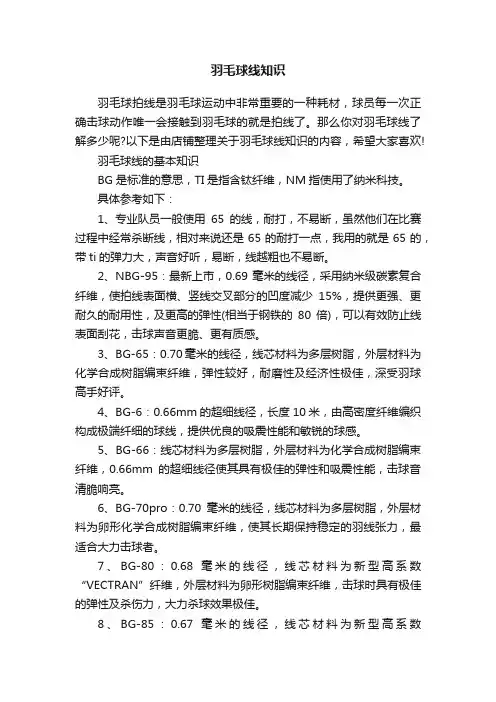 羽毛球线知识

羽毛球拍线是羽毛球运动中非常重要的一种耗材，球员每一次正确击球动作唯一会接触到羽毛球的就是拍线了。那么你对羽毛球线了解多少呢?以下是由店铺整理关于羽毛球线知识的内容，希望大家喜欢!

羽毛球线的基本知识

BG 是标准的意思，TI 是指含钛纤维，NM 指使用了纳米科技。

具体参考如下：

1、专业队员一般使用 65 的线，耐打，不易断，虽然他们在比赛过程中经常杀断线，相对来说还是 65 的耐打一点，我用的就是 65 的，带 ti 的弹力大，声音好听，易断，线越粗也不易断。

2、NBG-95：最新上市，0.69 毫米的线径，采用纳米级碳素复合纤维，使拍线表面横、竖线交叉部分的凹度减少 15%，提供更强、更耐久的耐用性，及更高的弹性(相当于钢铁的 80 倍)，可以有效防止线表面刮花，击球声音更脆、更有质感。

3、BG-65：0.70 毫米的线径，线芯材料为多层树脂，外层材料为化学合成树脂编束纤维，弹性较好，耐磨性及经济性极佳，深受羽球高手好评。

4、BG-6：0.66mm 的超细线径，长度 10 米，由高密度纤维编织构成极端纤细的球线，提供优良的吸震性能和敏锐的球感。

5、BG-66：线芯材料为多层树脂，外层材料为化学合成树脂编束纤维，0.66mm 的超细线径使其具有极佳的弹性和吸震性能，击球音清脆响亮。

6、BG-70pro：0.70 毫米的线径，线芯材料为多层树脂，外层材料为卵形化学合成树脂编束纤维，使其长期保持稳定的羽线张力，最适合大力击球者。

7、BG-80：0.68 毫米的线径，线芯材料为新型高系数“VECTRAN”纤维，外层材料为卵形树脂编束纤维，击球时具有极佳的弹性及杀伤力，大力杀球效果极佳。

8、BG-85：0.67 毫米的线径，线芯材料为新型高系数